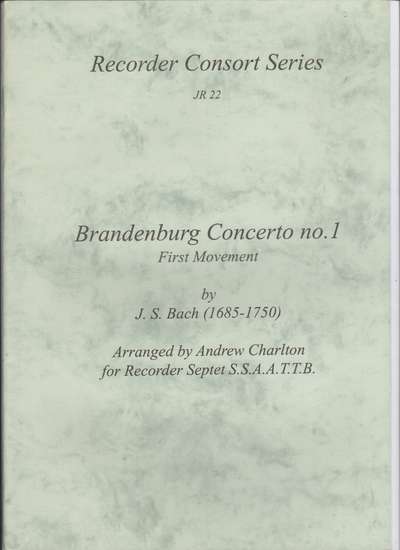 Recorder Consort Series

JR 22

Brandenburg Concerto no.1
First Movement

by
J. S. Bach (1685-1750)

Arranged by Andrew Charlton
for Recorder Septet S.S.A.A.T.T.B.